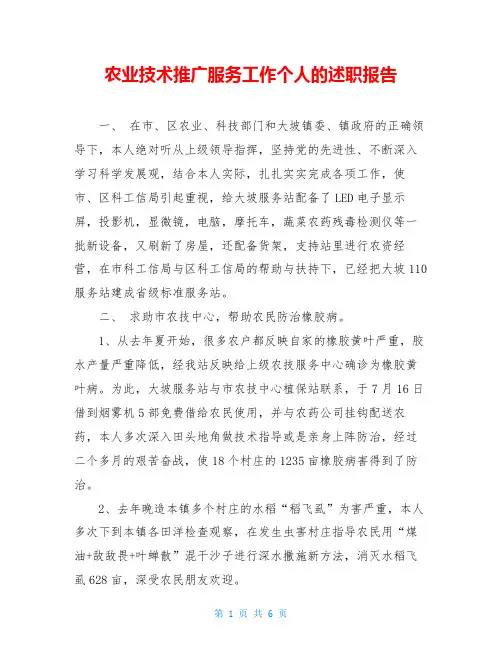 农业技术推广服务工作个人的述职报告

一、 在市、区农业、科技部门和大坡镇委、镇政府的正确领导下，本人绝对听从上级领导指挥，坚持党的先进性、不断深入学习科学发展观，结合本人实际，扎扎实实完成各项工作，使市、区科工信局引起重视，给大坡服务站配备了LED电子显示屏，投影机，显微镜，电脑，摩托车，蔬菜农药残毒检测仪等一批新设备，又刷新了房屋，还配备货架，支持站里进行农资经营，在市科工信局与区科工信局的帮助与扶持下，已经把大坡110服务站建成省级标准服务站。

二、 求助市农技中心，帮助农民防治橡胶病。

1、从去年夏开始，很多农户都反映自家的橡胶黄叶严重，胶水产量严重降低，经我站反映给上级农技服务中心确诊为橡胶黄叶病。为此，大坡服务站与市农技中心植保站联系，于7月16日借到烟雾机5部免费借给农民使用，并与农药公司挂钩配送农药，本人多次深入田头地角做技术指导或是亲身上阵防治，经过二个多月的艰苦奋战，使18个村庄的1235亩橡胶病害得到了防治。

2、去年晚造本镇多个村庄的水稻“稻飞虱”为害严重，本人多次下到本镇各田洋检查观察，在发生虫害村庄指导农民用“煤油+敌敌畏+叶蝉散”混干沙子进行深水撒施新方法，消灭水稻飞虱628亩，深受农民朋友欢迎。

第 1 页 共 6 页